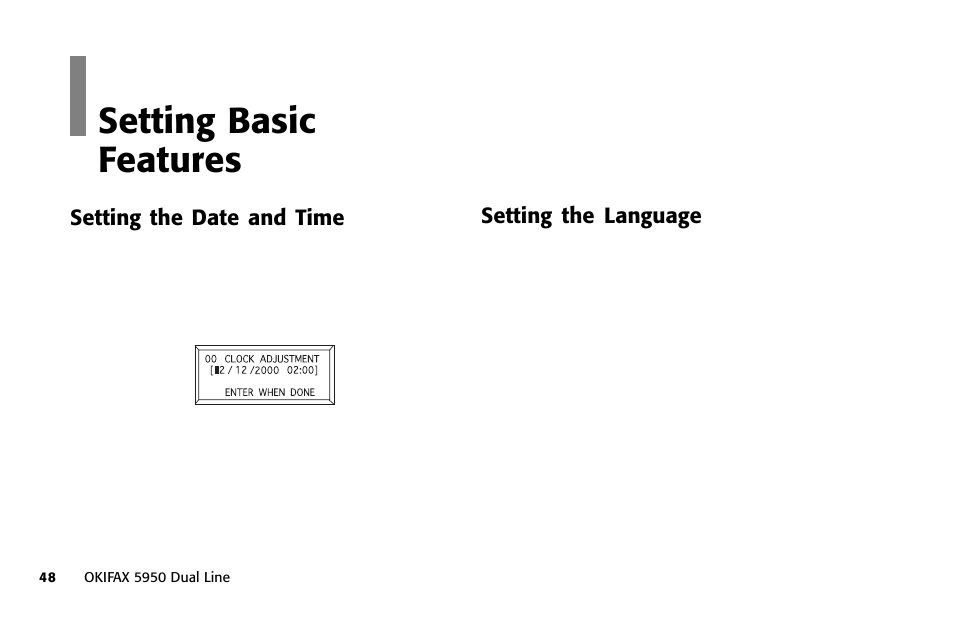 Setting Basic Features

Setting the Date and Time

00 CLOCK ADJUSTMENT
[▮2 / 12 /2000 02:00]
ENTER WHEN DONE

Setting the Language

48 OKIFAX 5950 Dual Line